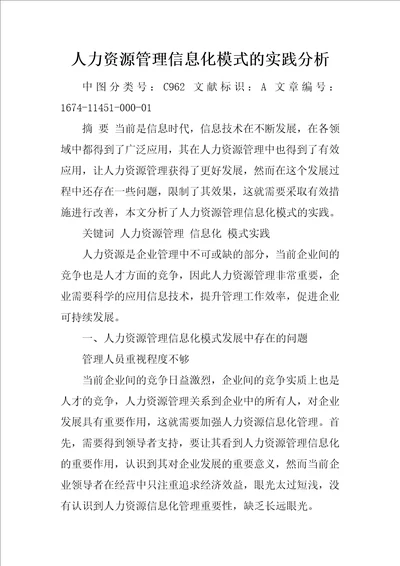 人力资源管理信息化模式的实践分析

中图分类号：C962 文献标识：A 文章编号：1674-11451-000-01

摘 要 当前是信息时代，信息技术在不断发展，在各领域中都得到了广泛应用，其在人力资源管理中也得到了有效应用，让人力资源管理获得了更好发展，然而在这个发展过程中还存在一些问题，限制了其效果，这就需要采取有效措施进行改善，本文分析了人力资源管理信息化模式的实践。

关键词 人力资源管理 信息化 模式实践

人力资源是企业管理中不可或缺的部分，当前企业间的竞争也是人才方面的竞争，因此人力资源管理非常重要，企业需要科学的应用信息技术，提升管理工作效率，促进企业可持续发展。

一、人力资源管理信息化模式发展中存在的问题

管理人员重视程度不够

当前企业间的竞争日益激烈，企业间的竞争实质上也是人才的竞争，人力资源管理关系到企业中的所有人，对企业发展具有重要作用，这就需要加强人力资源信息化管理。首先，需要得到领导者支持，要让其看到人力资源管理信息化的重要作用，认识到其对企业发展的重要意义，然而当前企业领导者在经营中只注重追求经济效益，眼光太过短浅，没有认识到人力资源信息化管理重要性，缺乏长远眼光。